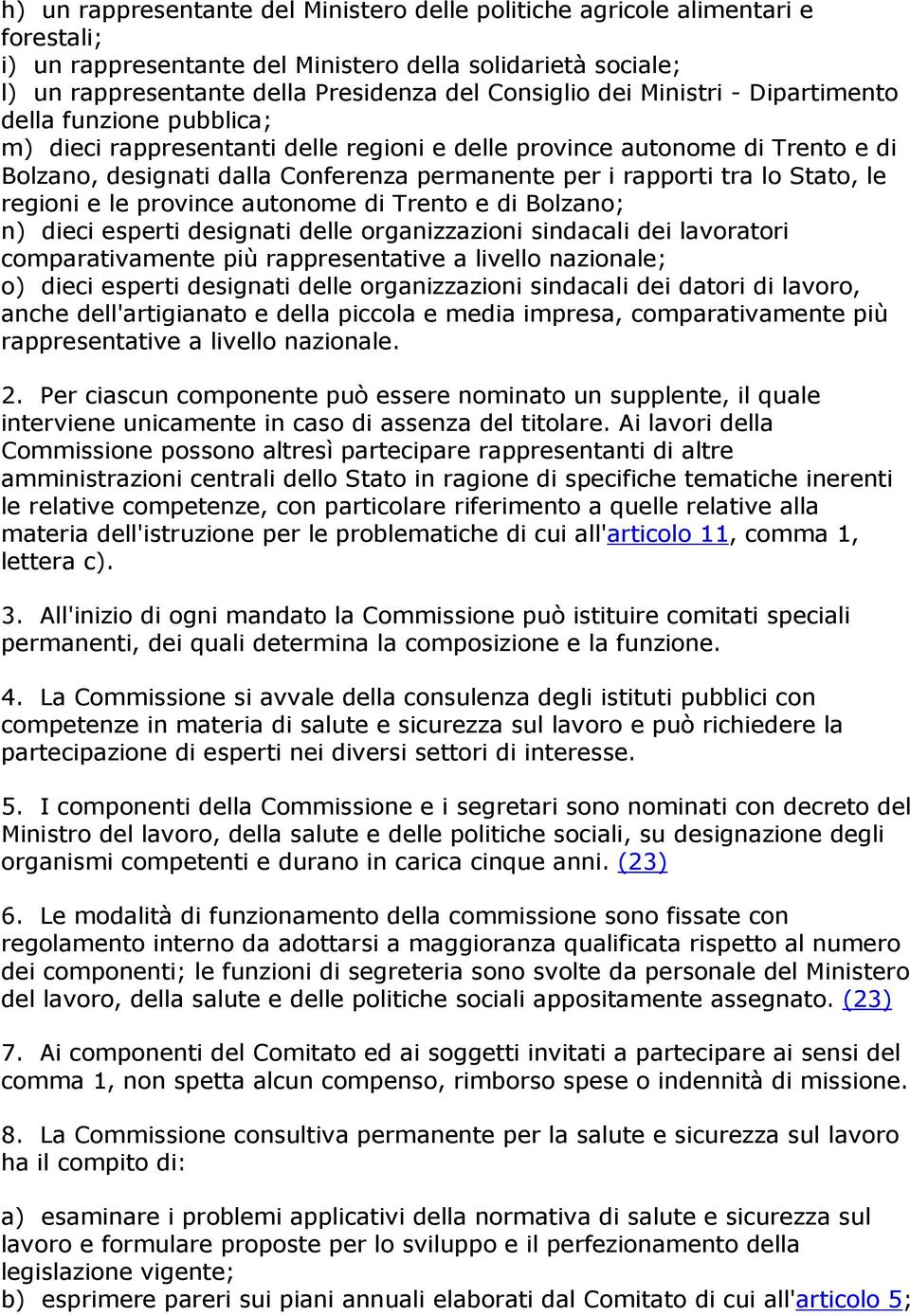 h) un rappresentante del Ministero delle politiche agricole alimentari e forestali;
i) un rappresentante del Ministero della solidarietà sociale;
l) un rappresentante della Presidenza del Consiglio dei Ministri - Dipartimento della funzione pubblica;
m) dieci rappresentanti delle regioni e delle province autonome di Trento e di Bolzano, designati dalla Conferenza permanente per i rapporti tra lo Stato, le regioni e le province autonome di Trento e di Bolzano;
n) dieci esperti designati delle organizzazioni sindacali dei lavoratori comparativamente più rappresentative a livello nazionale;
o) dieci esperti designati delle organizzazioni sindacali dei datori di lavoro, anche dell'artigianato e della piccola e media impresa, comparativamente più rappresentative a livello nazionale.

2. Per ciascun componente può essere nominato un supplente, il quale interviene unicamente in caso di assenza del titolare. Ai lavori della Commissione possono altresì partecipare rappresentanti di altre amministrazioni centrali dello Stato in ragione di specifiche tematiche inerenti le relative competenze, con particolare riferimento a quelle relative alla materia dell'istruzione per le problematiche di cui all'articolo 11, comma 1, lettera c).

3. All'inizio di ogni mandato la Commissione può istituire comitati speciali permanenti, dei quali determina la composizione e la funzione.

4. La Commissione si avvale della consulenza degli istituti pubblici con competenze in materia di salute e sicurezza sul lavoro e può richiedere la partecipazione di esperti nei diversi settori di interesse.

5. I componenti della Commissione e i segretari sono nominati con decreto del Ministro del lavoro, della salute e delle politiche sociali, su designazione degli organismi competenti e durano in carica cinque anni. (23)

6. Le modalità di funzionamento della commissione sono fissate con regolamento interno da adottarsi a maggioranza qualificata rispetto al numero dei componenti; le funzioni di segreteria sono svolte da personale del Ministero del lavoro, della salute e delle politiche sociali appositamente assegnato. (23)

7. Ai componenti del Comitato ed ai soggetti invitati a partecipare ai sensi del comma 1, non spetta alcun compenso, rimborso spese o indennità di missione.

8. La Commissione consultiva permanente per la salute e sicurezza sul lavoro ha il compito di:

a) esaminare i problemi applicativi della normativa di salute e sicurezza sul lavoro e formulare proposte per lo sviluppo e il perfezionamento della legislazione vigente;
b) esprimere pareri sui piani annuali elaborati dal Comitato di cui all'articolo 5;